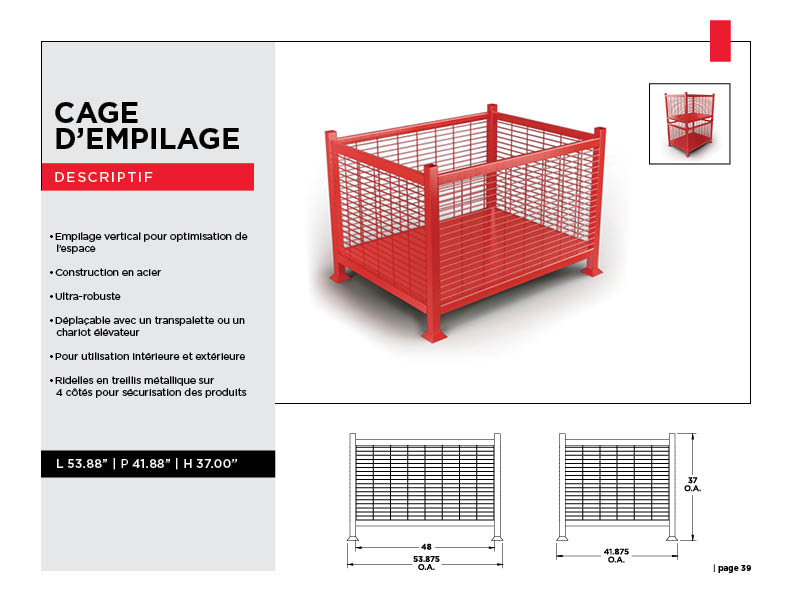 CAGE D'EMPILAGE

DESCRIPTIF

• Empilage vertical pour optimisation de l'espace

• Construction en acier

• Ultra-robuste

• Déplaçable avec un transpalette ou un chariot élévateur

• Pour utilisation intérieure et extérieure

• Ridelles en treillis métallique sur 4 côtés pour sécurisation des produits

L 53.88" | P 41.88" | H 37.00"

48

53.875 O.A.

41.875 O.A.

37 O.A.

| page 39